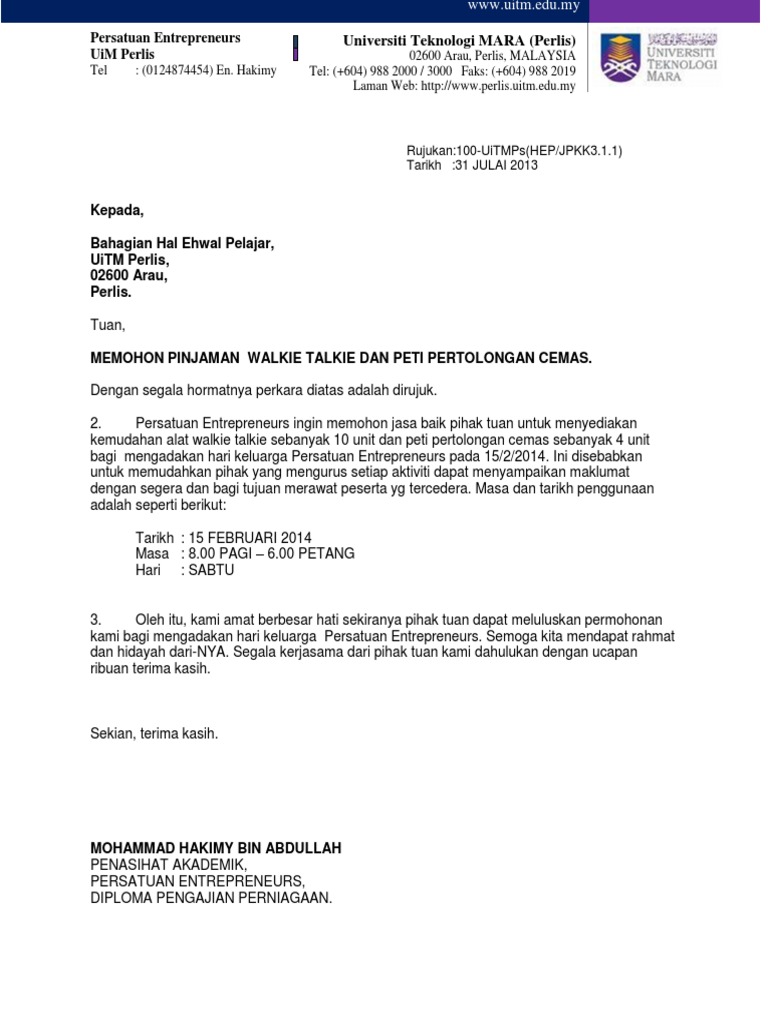 www.uitm.edu.my

Persatuan Entrepreneurs
UiM Perlis
Tel : (0124874454) En. Hakimy

Universiti Teknologi MARA (Perlis)
02600 Arau, Perlis, MALAYSIA
Tel: (+604) 988 2000 / 3000 Faks: (+604) 988 2019
Laman Web: http://www.perlis.uitm.edu.my

UNIVERSITI TEKNOLOGI MARA

Rujukan:100-UiTMPs(HEP/JPKK3.1.1)
Tarikh :31 JULAI 2013

Kepada,

Bahagian Hal Ehwal Pelajar,
UiTM Perlis,
02600 Arau,
Perlis.

Tuan,

MEMOHON PINJAMAN WALKIE TALKIE DAN PETI PERTOLONGAN CEMAS.

Dengan segala hormatnya perkara diatas adalah dirujuk.

2. Persatuan Entrepreneurs ingin memohon jasa baik pihak tuan untuk menyediakan kemudahan alat walkie talkie sebanyak 10 unit dan peti pertolongan cemas sebanyak 4 unit bagi mengadakan hari keluarga Persatuan Entrepreneurs pada 15/2/2014. Ini disebabkan untuk memudahkan pihak yang mengurus setiap aktiviti dapat menyampaikan maklumat dengan segera dan bagi tujuan merawat peserta yg tercedera. Masa dan tarikh penggunaan adalah seperti berikut:

Tarikh : 15 FEBRUARI 2014
Masa : 8.00 PAGI – 6.00 PETANG
Hari : SABTU

3. Oleh itu, kami amat berbesar hati sekiranya pihak tuan dapat meluluskan permohonan kami bagi mengadakan hari keluarga Persatuan Entrepreneurs. Semoga kita mendapat rahmat dan hidayah dari-NYA. Segala kerjasama dari pihak tuan kami dahulukan dengan ucapan ribuan terima kasih.

Sekian, terima kasih.

MOHAMMAD HAKIMY BIN ABDULLAH
PENASIHAT AKADEMIK,
PERSATUAN ENTREPRENEURS,
DIPLOMA PENGAJIAN PERNIAGAAN.